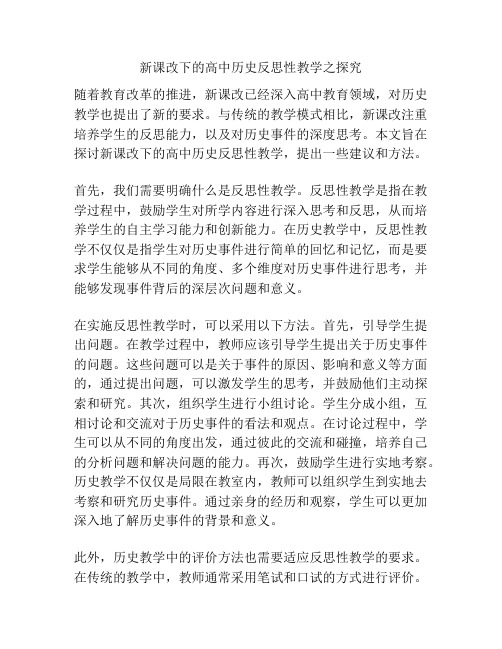 新课改下的高中历史反思性教学之探究

随着教育改革的推进，新课改已经深入高中教育领域，对历史教学也提出了新的要求。与传统的教学模式相比，新课改注重培养学生的反思能力，以及对历史事件的深度思考。本文旨在探讨新课改下的高中历史反思性教学，提出一些建议和方法。

首先，我们需要明确什么是反思性教学。反思性教学是指在教学过程中，鼓励学生对所学内容进行深入思考和反思，从而培养学生的自主学习能力和创新能力。在历史教学中，反思性教学不仅仅是指学生对历史事件进行简单的回忆和记忆，而是要求学生能够从不同的角度、多个维度对历史事件进行思考，并能够发现事件背后的深层次问题和意义。

在实施反思性教学时，可以采用以下方法。首先，引导学生提出问题。在教学过程中，教师应该引导学生提出关于历史事件的问题。这些问题可以是关于事件的原因、影响和意义等方面的，通过提出问题，可以激发学生的思考，并鼓励他们主动探索和研究。其次，组织学生进行小组讨论。学生分成小组，互相讨论和交流对于历史事件的看法和观点。在讨论过程中，学生可以从不同的角度出发，通过彼此的交流和碰撞，培养自己的分析问题和解决问题的能力。再次，鼓励学生进行实地考察。历史教学不仅仅是局限在教室内，教师可以组织学生到实地去考察和研究历史事件。通过亲身的经历和观察，学生可以更加深入地了解历史事件的背景和意义。

此外，历史教学中的评价方法也需要适应反思性教学的要求。在传统的教学中，教师通常采用笔试和口试的方式进行评价。